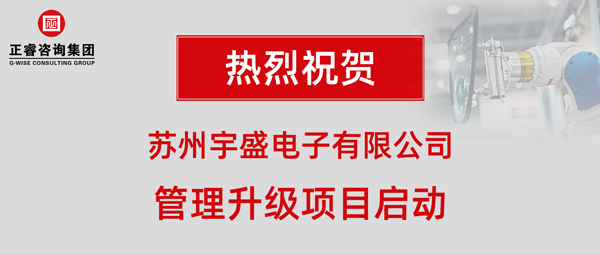 正睿咨询集团
G-WISE CONSULTING GROUP

热烈祝贺

苏州宇盛电子有限公司

管理升级项目启动